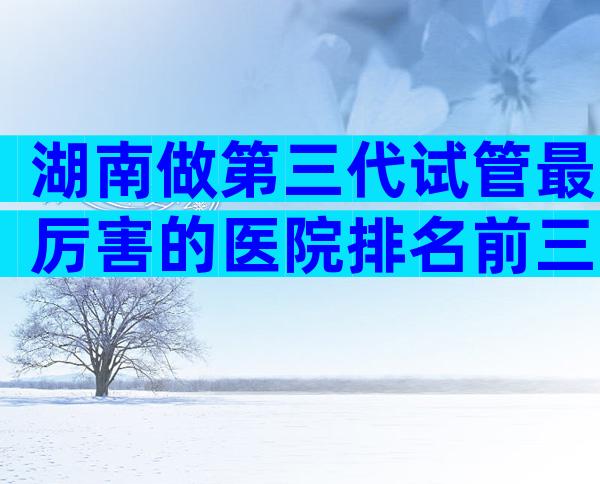 湖南做第三代试管最厉害的医院排名前三